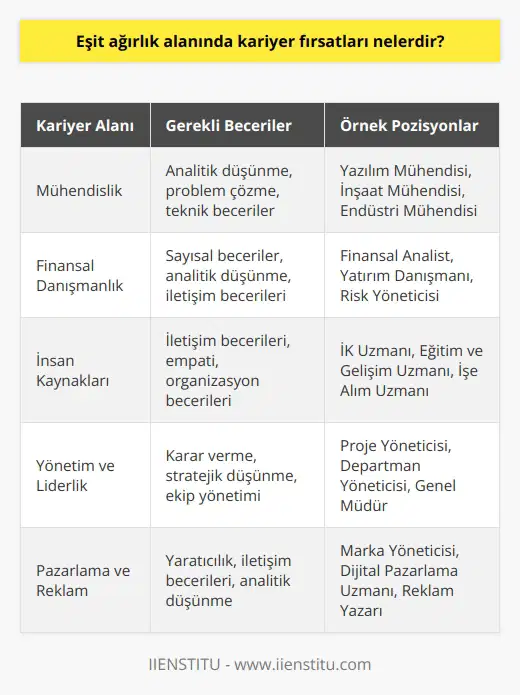 Eşit ağırlık alanında kariyer fırsatları nelerdir?

| Kariyer Alanı | Gerekli Beceriler | Örnek Pozisyonlar |
|---|---|---|
| Mühendislik | Analitik düşünme, problem çözme, teknik beceriler | Yazılım Mühendisi, İnşaat Mühendisi, Endüstri Mühendisi |
| Finansal Danışmanlık | Sayısal beceriler, analitik düşünme, iletişim becerileri | Finansal Analist, Yatırım Danışmanı, Risk Yöneticisi |
| İnsan Kaynakları | İletişim becerileri, empati, organizasyon becerileri | İK Uzmanı, Eğitim ve Gelişim Uzmanı, İşe Alım Uzmanı |
| Yönetim ve Liderlik | Karar verme, stratejik düşünme, ekip yönetimi | Proje Yöneticisi, Departman Yöneticisi, Genel Müdür |
| Pazarlama ve Reklam | Yaratıcılık, iletişim becerileri, analitik düşünme | Marka Yöneticisi, Dijital Pazarlama Uzmanı, Reklam Yazarı |

IIENSTITU - www.iienstitu.com